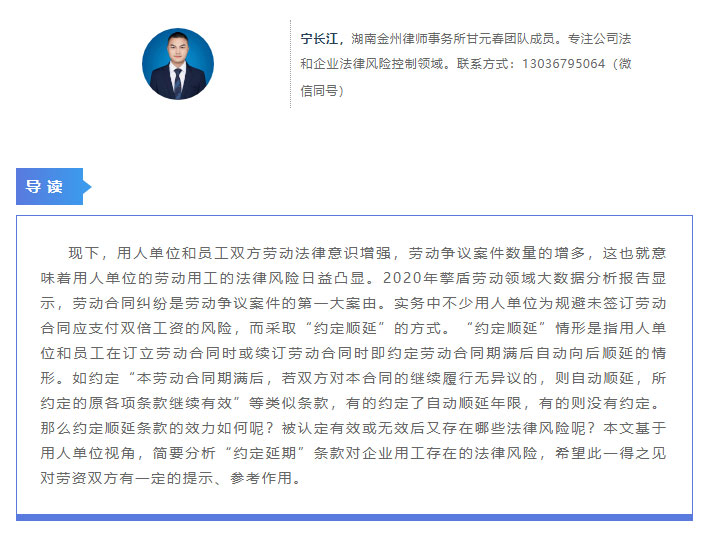 宁长江，湖南金州律师事务所甘元春团队成员。专注公司法和企业法律风险控制领域。联系方式：13036795064（微信同号）

导读

现下，用人单位和员工双方劳动法律意识增强，劳动争议案件数量的增多，这也就意味着用人单位的劳动用工的法律风险日益凸显。2020年擎盾劳动领域大数据分析报告显示，劳动合同纠纷是劳动争议案件的第一大案由。实务中不少用人单位为规避未签订劳动合同应支付双倍工资的风险，而采取“约定顺延”的方式。“约定顺延”情形是指用人单位和员工在订立劳动合同时或续订劳动合同时即约定劳动合同期满后自动向后顺延的情形。如约定“本劳动合同期满后，若双方对本合同的继续履行无异议的，则自动顺延，所约定的原各项条款继续有效”等类似条款，有的约定了自动顺延年限，有的则没有约定。那么约定顺延条款的效力如何呢？被认定有效或无效后又存在哪些法律风险呢？本文基于用人单位视角，简要分析“约定延期”条款对企业用工存在的法律风险，希望此一得之见对劳资双方有一定的提示、参考作用。